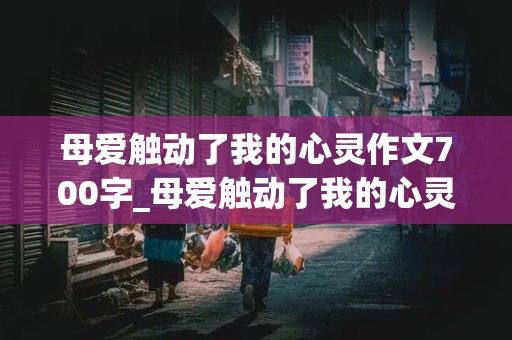 母爱触动了我的心灵作文700字_母爱触动了我的心灵